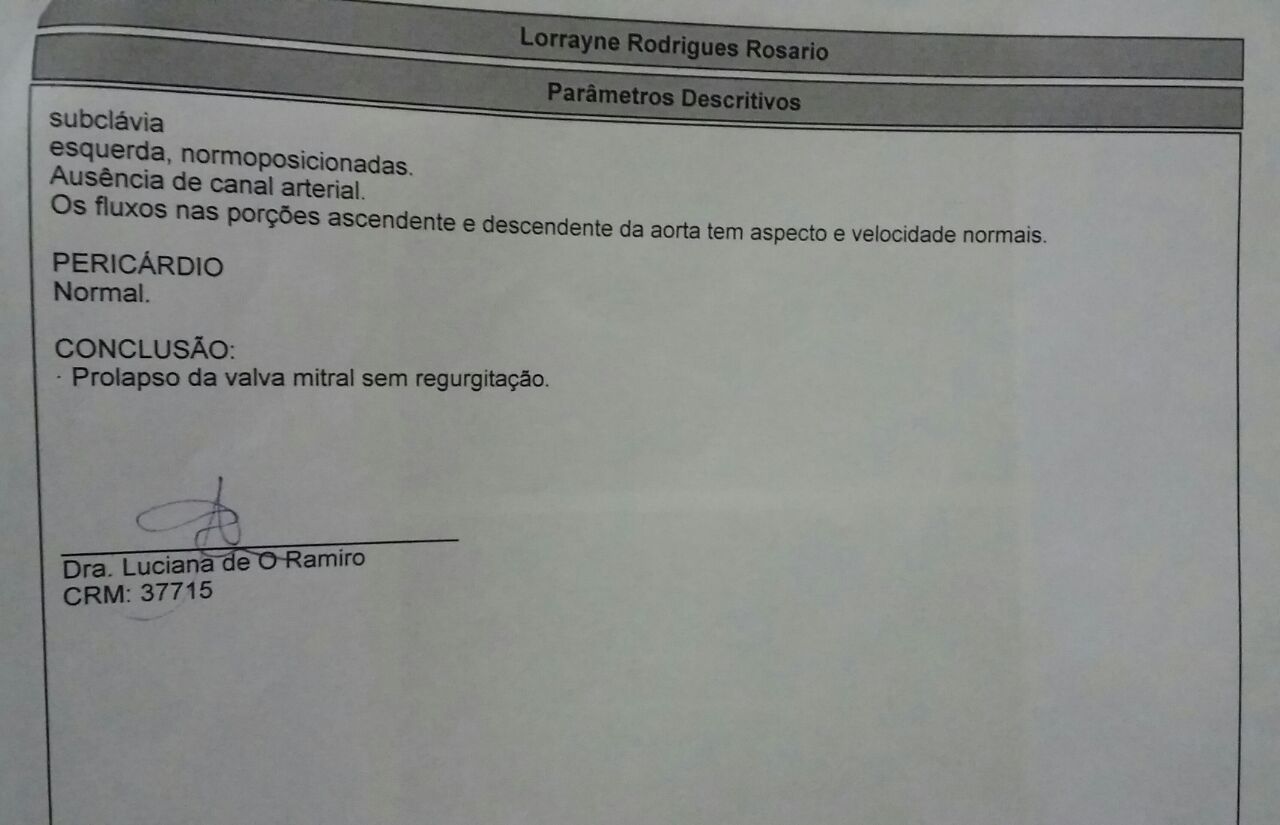 Lorrayne Rodrigues Rosario

Parâmetros Descritivos

subclávia
esquerda, normoposicionadas.
Ausência de canal arterial.
Os fluxos nas porções ascendente e descendente da aorta tem aspecto e velocidade normais.

PERICÁRDIO
Normal.

CONCLUSÃO:
· Prolapso da valva mitral sem regurgitação.

Dra. Luciana de O Ramiro
CRM: 37715